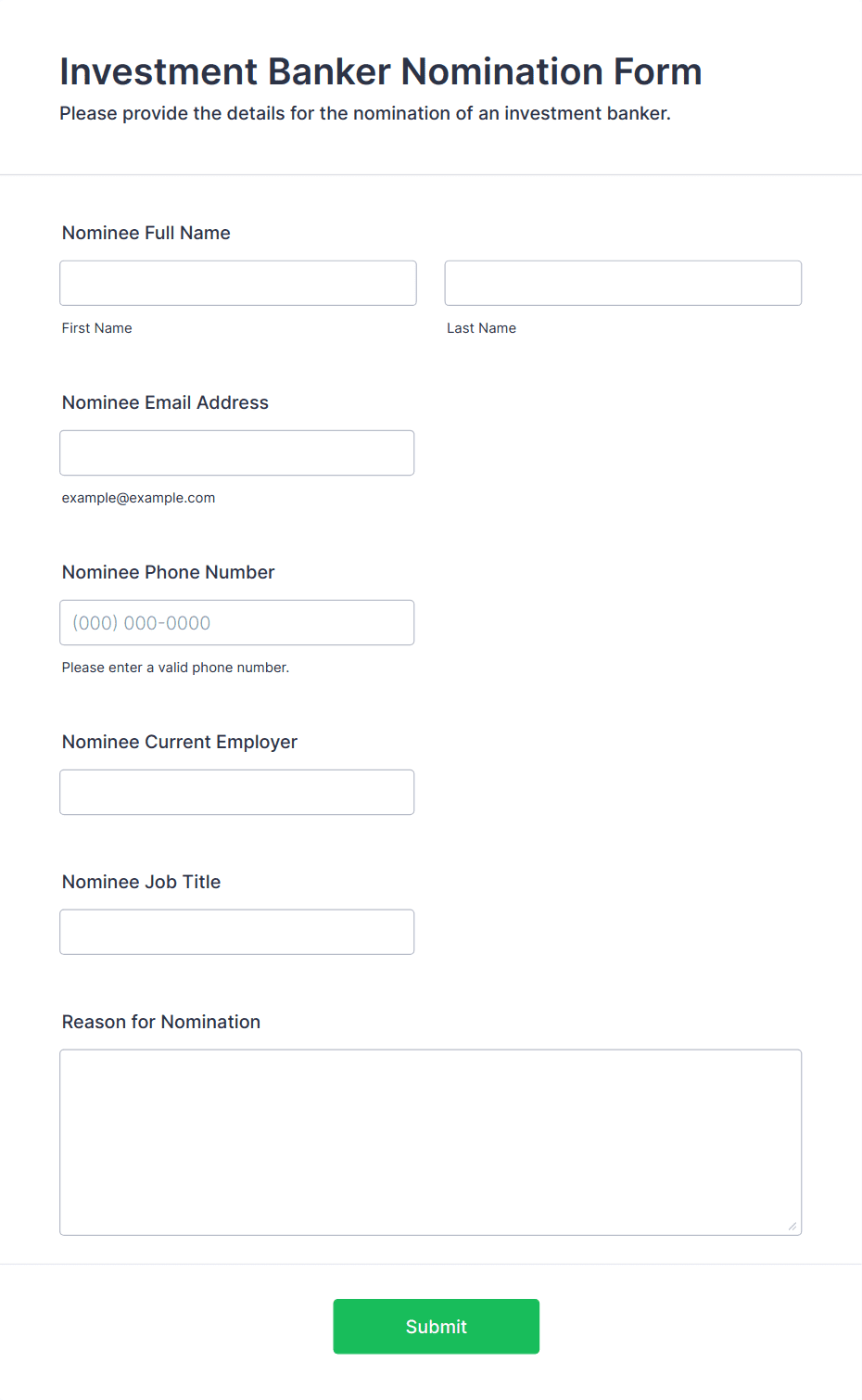 Investment Banker Nomination Form
Please provide the details for the nomination of an investment banker.

Nominee Full Name

First Name

Last Name

Nominee Email Address

example@example.com

Nominee Phone Number

(000) 000-0000

Please enter a valid phone number.

Nominee Current Employer

Nominee Job Title

Reason for Nomination

Submit